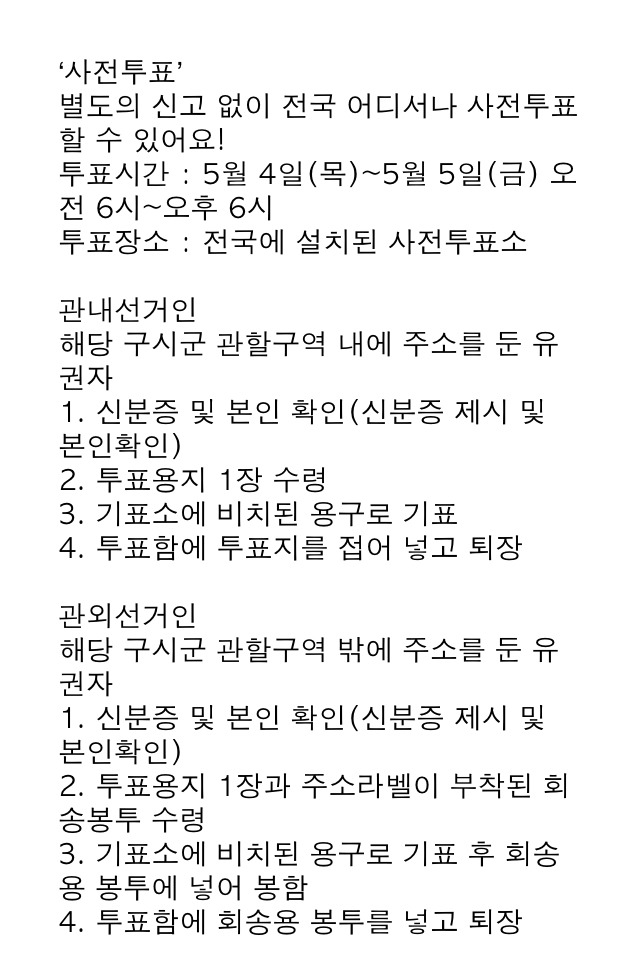 ‘사전투표’
별도의 신고 없이 전국 어디서나 사전투표 할 수 있어요!
투표시간 : 5월 4일(목)~5월 5일(금) 오전 6시~오후 6시
투표장소 : 전국에 설치된 사전투표소

관내선거인
해당 구시군 관할구역 내에 주소를 둔 유권자
1. 신분증 및 본인 확인(신분증 제시 및 본인확인)
2. 투표용지 1장 수령
3. 기표소에 비치된 용구로 기표
4. 투표함에 투표지를 접어 넣고 퇴장

관외선거인
해당 구시군 관할구역 밖에 주소를 둔 유권자
1. 신분증 및 본인 확인(신분증 제시 및 본인확인)
2. 투표용지 1장과 주소라벨이 부착된 회송봉투 수령
3. 기표소에 비치된 용구로 기표 후 회송용 봉투에 넣어 봉함
4. 투표함에 회송용 봉투를 넣고 퇴장